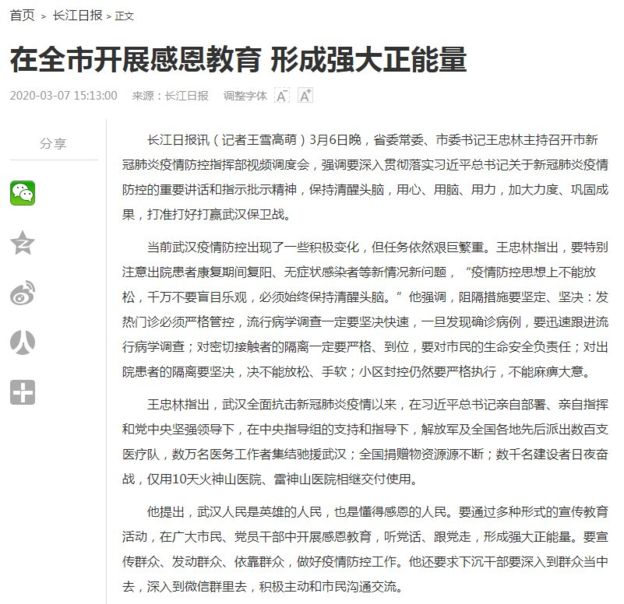 首页 > 长江日报 > 正文

在全市开展感恩教育 形成强大正能量

2020-03-07 15:13:00 来源：长江日报 调整字体 A- A+

分享

长江日报讯（记者王雪高萌）3月6日晚，省委常委、市委书记王忠林主持召开市新冠肺炎疫情防控指挥部视频调度会，强调要深入贯彻落实习近平总书记关于新冠肺炎疫情防控的重要讲话和指示批示精神，保持清醒头脑，用心、用脑、用力，加大力度、巩固成果，打准打好打赢武汉保卫战。

当前武汉疫情防控出现了一些积极变化，但任务依然艰巨繁重。王忠林指出，要特别注意出院患者康复期间复阳、无症状感染者等新情况新问题，“疫情防控思想上不能放松，千万不要盲目乐观，必须始终保持清醒头脑。”他强调，阻隔措施要坚定、坚决：发热门诊必须严格管控，流行病学调查一定要坚决快速，一旦发现确诊病例，要迅速跟进流行病学调查；对密切接触者的隔离一定要严格、到位，要对市民的生命安全负责任；对出院患者的隔离要坚决，决不能放松、手软；小区封控仍然要严格执行，不能麻痹大意。

王忠林指出，武汉全面抗击新冠肺炎疫情以来，在习近平总书记亲自部署、亲自指挥和党中央坚强领导下，在中央指导组的支持和指导下，解放军及全国各地先后派出数百支医疗队，数万名医务工作者集结驰援武汉；全国捐赠物资源源不断；数千名建设者日夜奋战，仅用10天火神山医院、雷神山医院相继交付使用。

他提出，武汉人民是英雄的人民，也是懂得感恩的人民。要通过多种形式的宣传教育活动，在广大市民、党员干部中开展感恩教育，听党话、跟党走，形成强大正能量。要宣传群众、发动群众、依靠群众，做好疫情防控工作。他还要求下沉干部要深入到群众当中去，深入到微信群里去，积极主动和市民沟通交流。